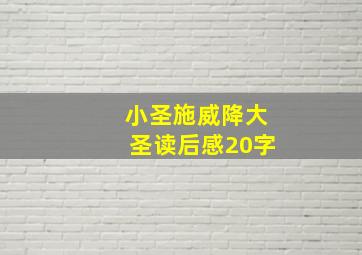 小圣施威降大圣读后感20字